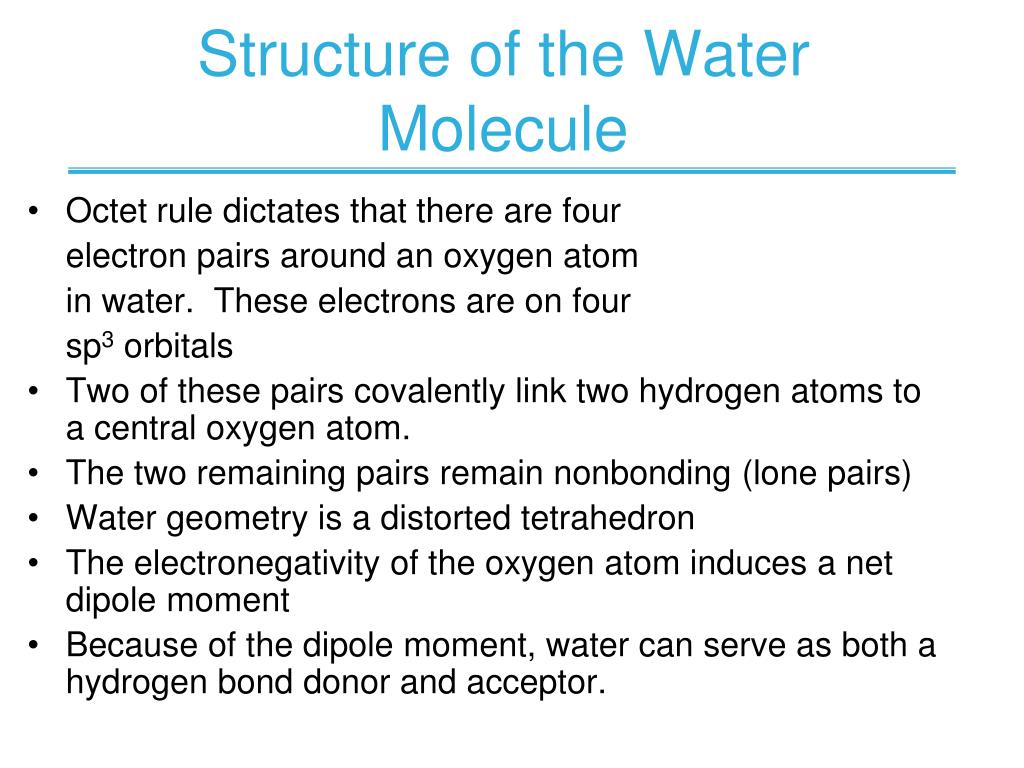 Structure of the Water Molecule

• Octet rule dictates that there are four electron pairs around an oxygen atom in water. These electrons are on four $sp^3$ orbitals
• Two of these pairs covalently link two hydrogen atoms to a central oxygen atom.
• The two remaining pairs remain nonbonding (lone pairs)
• Water geometry is a distorted tetrahedron
• The electronegativity of the oxygen atom induces a net dipole moment
• Because of the dipole moment, water can serve as both a hydrogen bond donor and acceptor.